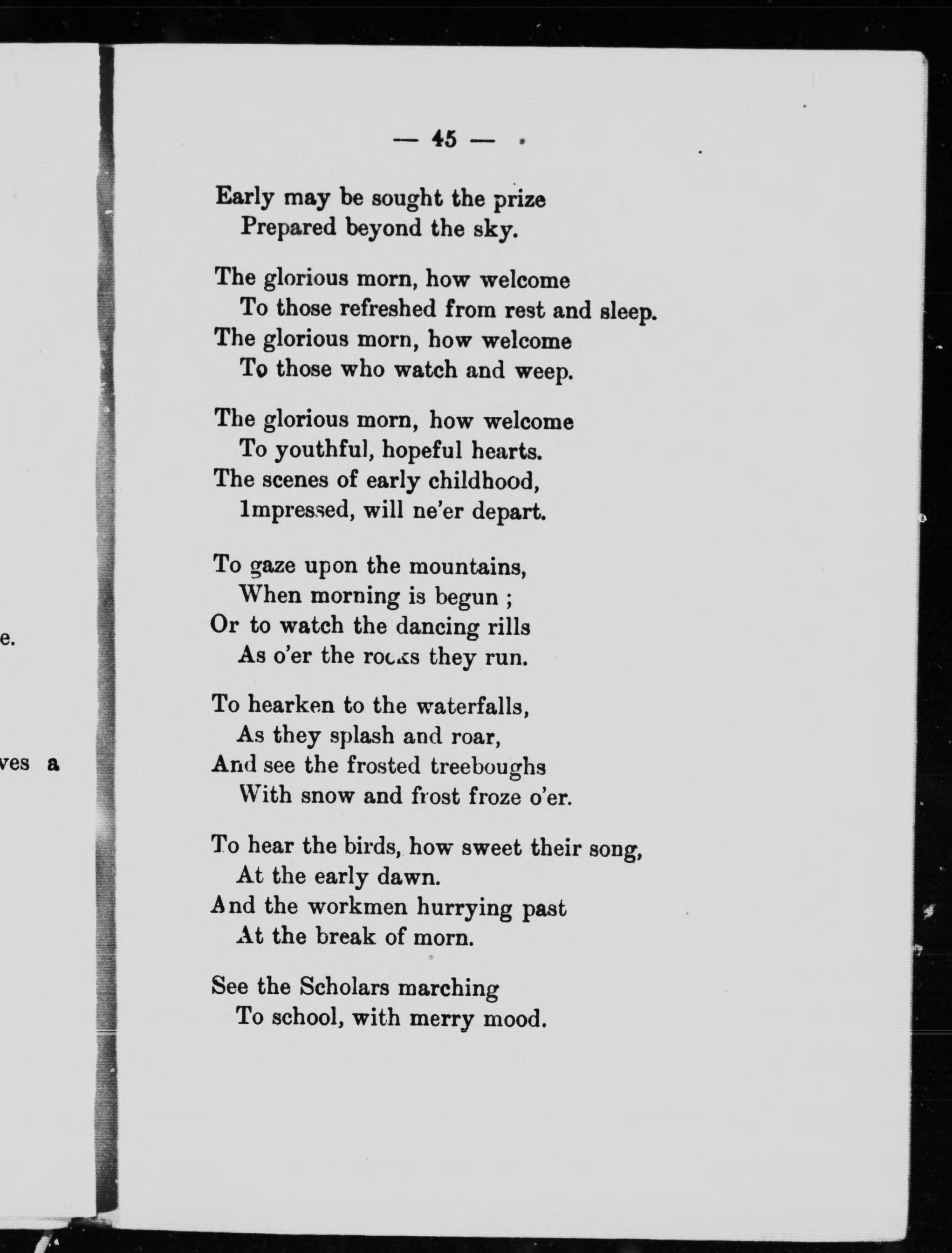 e.

ves a

— 45 —

Early may be sought the prize
Prepared beyond the sky.

The glorious morn, how welcome
To those refreshed from rest and sleep.
The glorious morn, how welcome
To those who watch and weep.

The glorious morn, how welcome
To youthful, hopeful hearts.
The scenes of early childhood,
Impressed, will ne'er depart.

To gaze upon the mountains,
When morning is begun ;
Or to watch the dancing rills
As o'er the rocks they run.

To hearken to the waterfalls,
As they splash and roar,
And see the frosted treeboughs
With snow and frost froze o'er.

To hear the birds, how sweet their song,
At the early dawn.
And the workmen hurrying past
At the break of morn.

See the Scholars marching
To school, with merry mood.